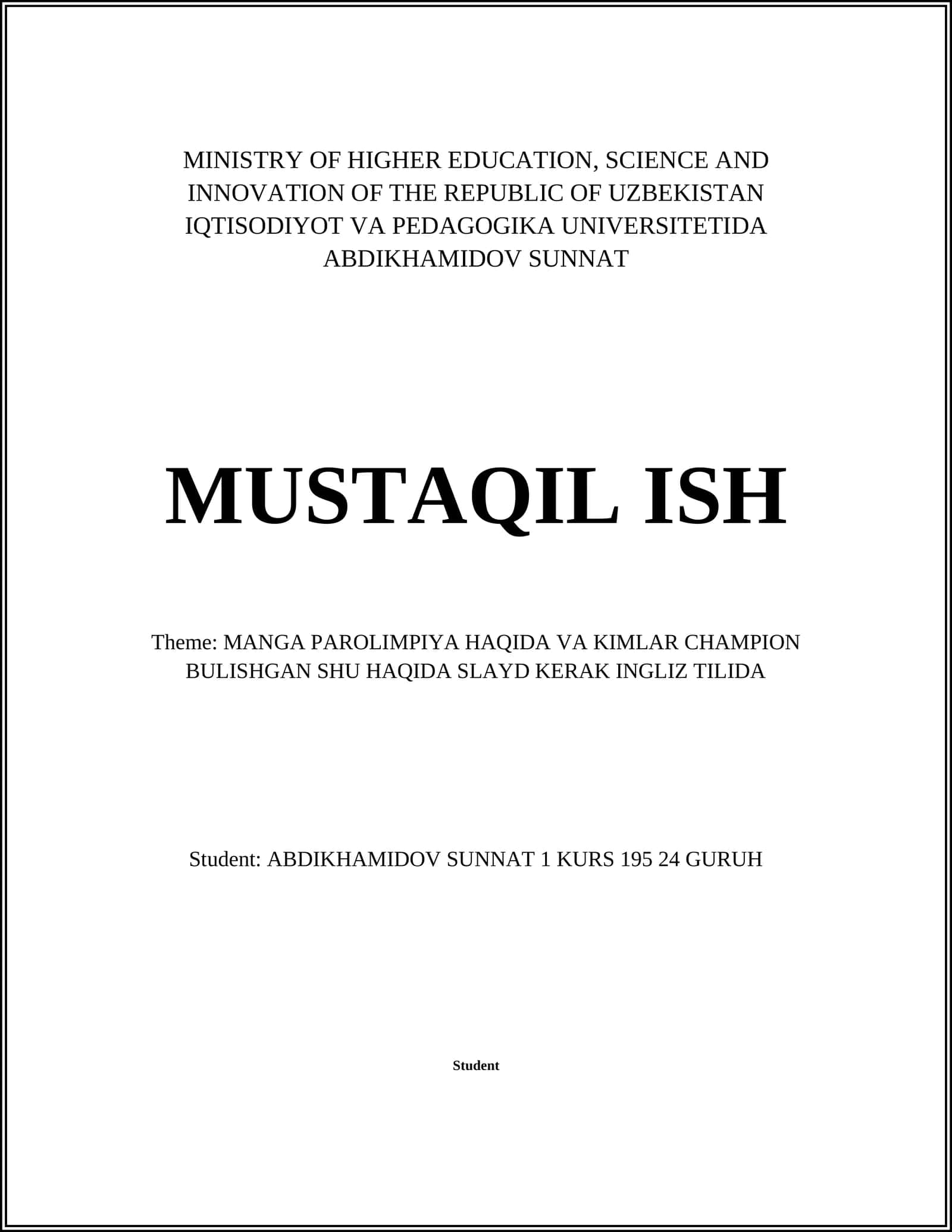 MINISTRY OF HIGHER EDUCATION, SCIENCE AND INNOVATION OF THE REPUBLIC OF UZBEKISTAN IQTISODIYOT VA PEDAGOGIKA UNIVERSITETIDA ABDIKHAMIDOV SUNNAT

MUSTAQIL ISH

Theme: MANGA PAROLIMPIYA HAQIDA VA KIMLAR CHAMPION BULISHGAN SHU HAQIDA SLAYD KERAK INGLIZ TILIDA

Student: ABDIKHAMIDOV SUNNAT 1 KURS 195 24 GURUH

Student